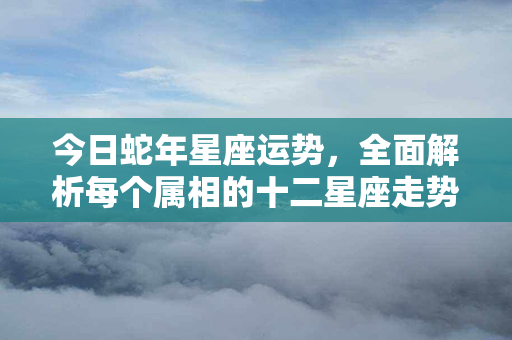 今日蛇年星座运势，全面解析每个属相的十二星座走势